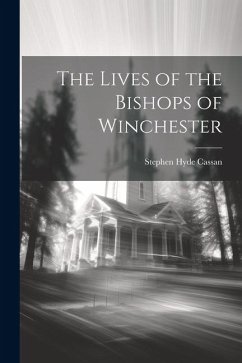 The Lives of the Bishops of Winchester

Stephen Hyde Cassan